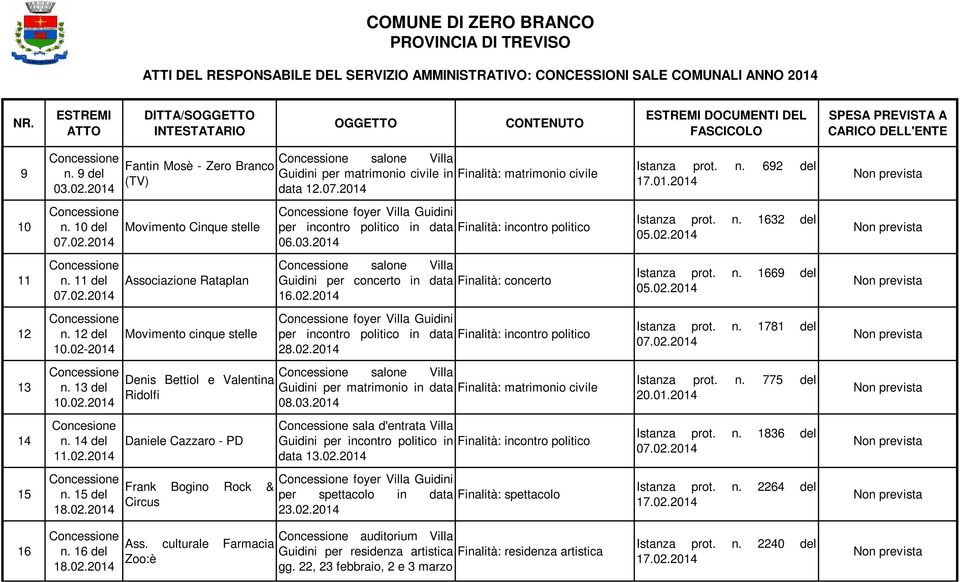 COMUNE DI ZERO BRANCO
PROVINCIA DI TREVISO

ATTI DEL RESPONSABILE DEL SERVIZIO AMMINISTRATIVO: CONCESSIONI SALE COMUNALI ANNO 2014

| NR. | ESTREMI ATTO | DITTA/SOGGETTO INTESTATARIO | OGGETTO | CONTENUTO | ESTREMI DOCUMENTI DEL FASCICOLO | SPESA PREVISTA A CARICO DELL'ENTE |
|---|---|---|---|---|---|---|
| 9 | Concessione n. 9 del 03.02.2014 | Fantin Mosè - Zero Branco (TV) | Concessione salone Villa Guidini per matrimonio civile in data 12.07.2014 | Finalità: matrimonio civile | Istanza prot. n. 692 del 17.01.2014 | Non prevista |
| 10 | Concessione n. 10 del 07.02.2014 | Movimento Cinque stelle | Concessione foyer Villa Guidini per incontro politico in data 06.03.2014 | Finalità: incontro politico | Istanza prot. n. 1632 del 05.02.2014 | Non prevista |
| 11 | Concessione n. 11 del 07.02.2014 | Associazione Rataplan | Concessione salone Villa Guidini per concerto in data 16.02.2014 | Finalità: concerto | Istanza prot. n. 1669 del 05.02.2014 | Non prevista |
| 12 | Concessione n. 12 del 10.02-2014 | Movimento cinque stelle | Concessione foyer Villa Guidini per incontro politico in data 28.02.2014 | Finalità: incontro politico | Istanza prot. n. 1781 del 07.02.2014 | Non prevista |
| 13 | Concessione n. 13 del 10.02.2014 | Denis Bettiol e Valentina Ridolfi | Concessione salone Villa Guidini per matrimonio in data 08.03.2014 | Finalità: matrimonio civile | Istanza prot. n. 775 del 20.01.2014 | Non prevista |
| 14 | Concesione n. 14 del 11.02.2014 | Daniele Cazzaro - PD | Concessione sala d'entrata Villa Guidini per incontro politico in data 13.02.2014 | Finalità: incontro politico | Istanza prot. n. 1836 del 07.02.2014 | Non prevista |
| 15 | Concessione n. 15 del 18.02.2014 | Frank Bogino Rock & Circus | Concessione foyer Villa Guidini per spettacolo in data 23.02.2014 | Finalità: spettacolo | Istanza prot. n. 2264 del 17.02.2014 | Non prevista |
| 16 | Concessione n. 16 del 18.02.2014 | Ass. culturale Farmacia Zoo:è | Concessione auditorium Villa Guidini per residenza artistica gg. 22, 23 febbraio, 2 e 3 marzo | Finalità: residenza artistica | Istanza prot. n. 2240 del 17.02.2014 | Non prevista |